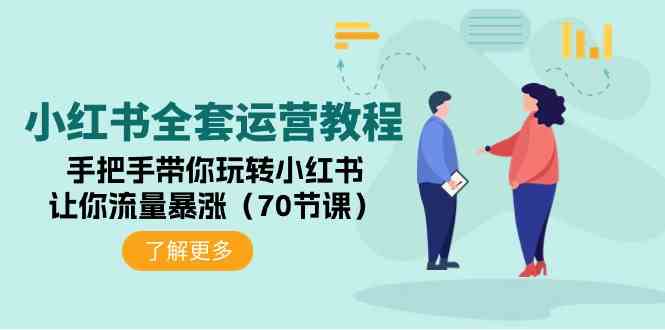 小红书全套运营教程

手把手带你玩转小红书
让你流量暴涨（70节课）

了解更多